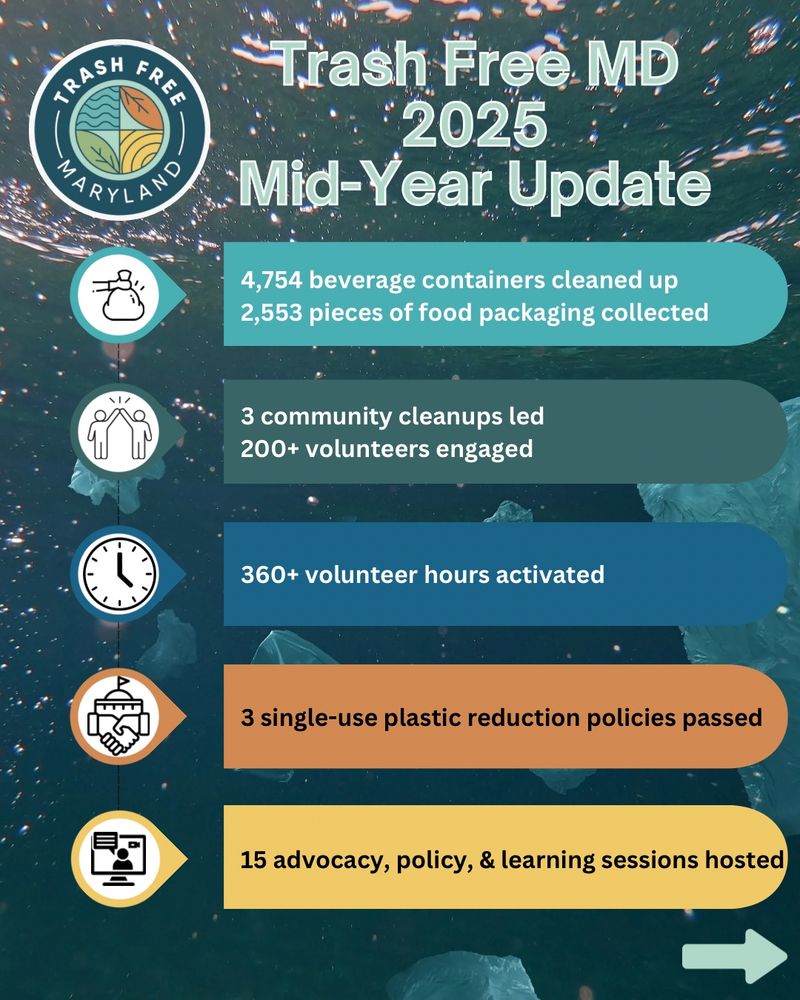 TRASH FREE MARYLAND

Trash Free MD 2025 Mid-Year Update

4,754 beverage containers cleaned up
2,553 pieces of food packaging collected

3 community cleanups led
200+ volunteers engaged

360+ volunteer hours activated

3 single-use plastic reduction policies passed

15 advocacy, policy, & learning sessions hosted